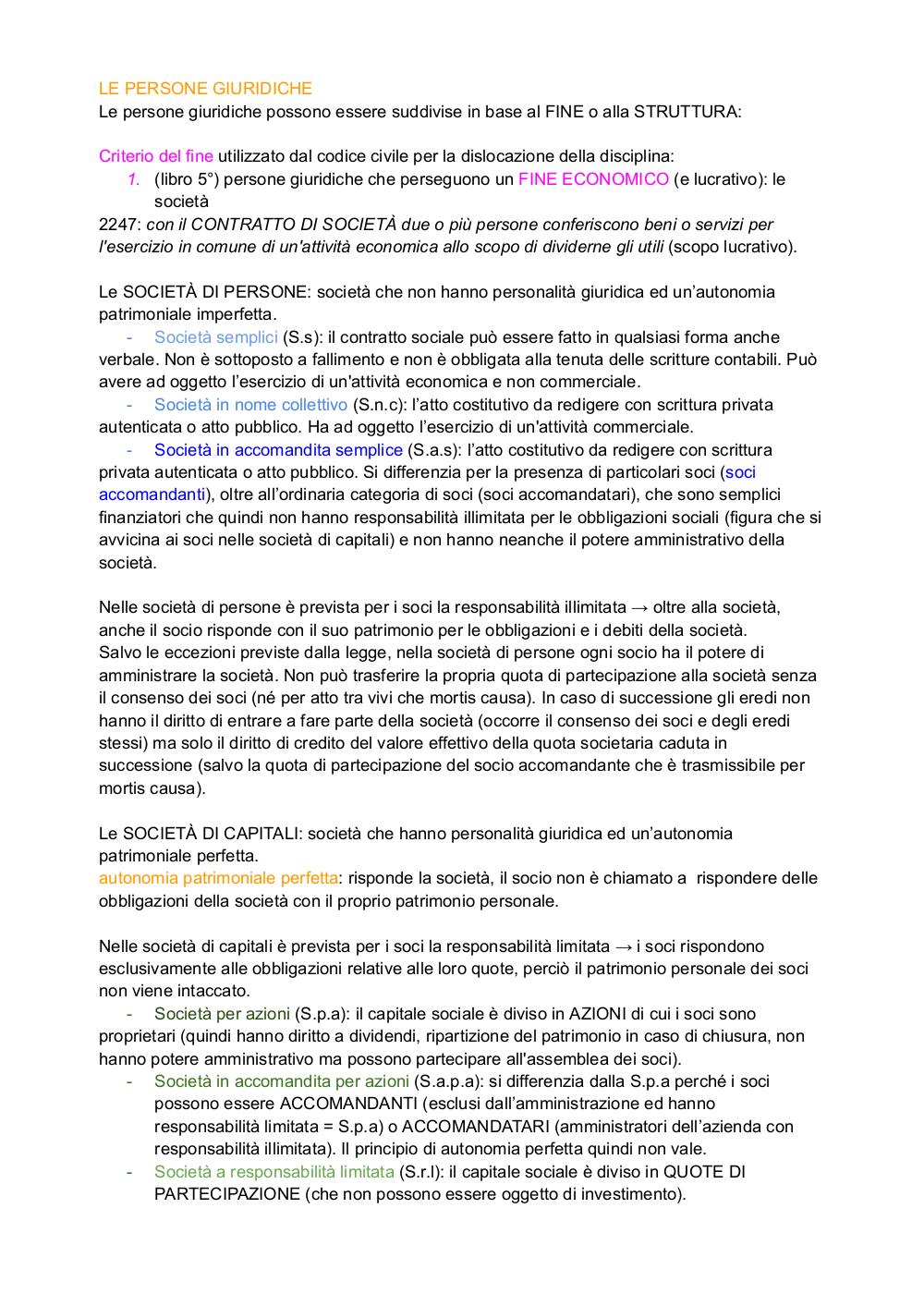 LE PERSONE GIURIDICHE
Le persone giuridiche possono essere suddivise in base al FINE o alla STRUTTURA:

Criterio del fine utilizzato dal codice civile per la dislocazione della disciplina:
1. (libro 5°) persone giuridiche che perseguono un FINE ECONOMICO (e lucrativo): le società
2247: con il CONTRATTO DI SOCIETÀ due o più persone conferiscono beni o servizi per l'esercizio in comune di un'attività economica allo scopo di dividerne gli utili (scopo lucrativo).

Le SOCIETÀ DI PERSONE: società che non hanno personalità giuridica ed un'autonomia patrimoniale imperfetta.
- Società semplici (S.s): il contratto sociale può essere fatto in qualsiasi forma anche verbale. Non è sottoposto a fallimento e non è obbligata alla tenuta delle scritture contabili. Può avere ad oggetto l'esercizio di un'attività economica e non commerciale.
- Società in nome collettivo (S.n.c): l'atto costitutivo da redigere con scrittura privata autenticata o atto pubblico. Ha ad oggetto l'esercizio di un'attività commerciale.
- Società in accomandita semplice (S.a.s): l'atto costitutivo da redigere con scrittura privata autenticata o atto pubblico. Si differenzia per la presenza di particolari soci (soci accomandanti), oltre all'ordinaria categoria di soci (soci accomandatari), che sono semplici finanziatori che quindi non hanno responsabilità illimitata per le obbligazioni sociali (figura che si avvicina ai soci nelle società di capitali) e non hanno neanche il potere amministrativo della società.

Nelle società di persone è prevista per i soci la responsabilità illimitata → oltre alla società, anche il socio risponde con il suo patrimonio per le obbligazioni e i debiti della società.
Salvo le eccezioni previste dalla legge, nella società di persone ogni socio ha il potere di amministrare la società. Non può trasferire la propria quota di partecipazione alla società senza il consenso dei soci (né per atto tra vivi che mortis causa). In caso di successione gli eredi non hanno il diritto di entrare a fare parte della società (occorre il consenso dei soci e degli eredi stessi) ma solo il diritto di credito del valore effettivo della quota societaria caduta in successione (salvo la quota di partecipazione del socio accomandante che è trasmissibile per mortis causa).

Le SOCIETÀ DI CAPITALI: società che hanno personalità giuridica ed un'autonomia patrimoniale perfetta.
autonomia patrimoniale perfetta: risponde la società, il socio non è chiamato a rispondere delle obbligazioni della società con il proprio patrimonio personale.

Nelle società di capitali è prevista per i soci la responsabilità limitata → i soci rispondono esclusivamente alle obbligazioni relative alle loro quote, perciò il patrimonio personale dei soci non viene intaccato.
- Società per azioni (S.p.a): il capitale sociale è diviso in AZIONI di cui i soci sono proprietari (quindi hanno diritto a dividendi, ripartizione del patrimonio in caso di chiusura, non hanno potere amministrativo ma possono partecipare all'assemblea dei soci).
- Società in accomandita per azioni (S.a.p.a): si differenzia dalla S.p.a perché i soci possono essere ACCOMANDANTI (esclusi dall'amministrazione ed hanno responsabilità limitata = S.p.a) o ACCOMANDATARI (amministratori dell'azienda con responsabilità illimitata). Il principio di autonomia perfetta quindi non vale.
- Società a responsabilità limitata (S.r.l): il capitale sociale è diviso in QUOTE DI PARTECIPAZIONE (che non possono essere oggetto di investimento).